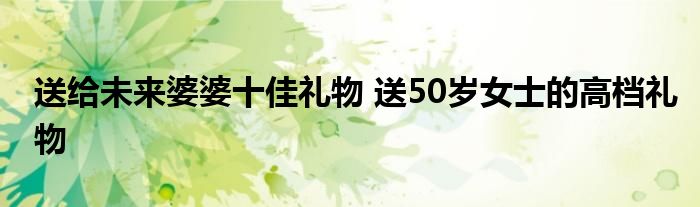 送给未来婆婆十佳礼物 送50岁女士的高档礼物